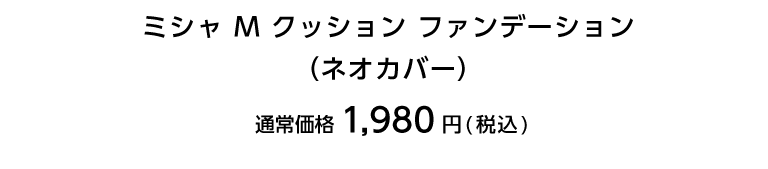 ミシャ M クッション ファンデーション
(ネオカバー)

通常価格 1,980 円(税込)